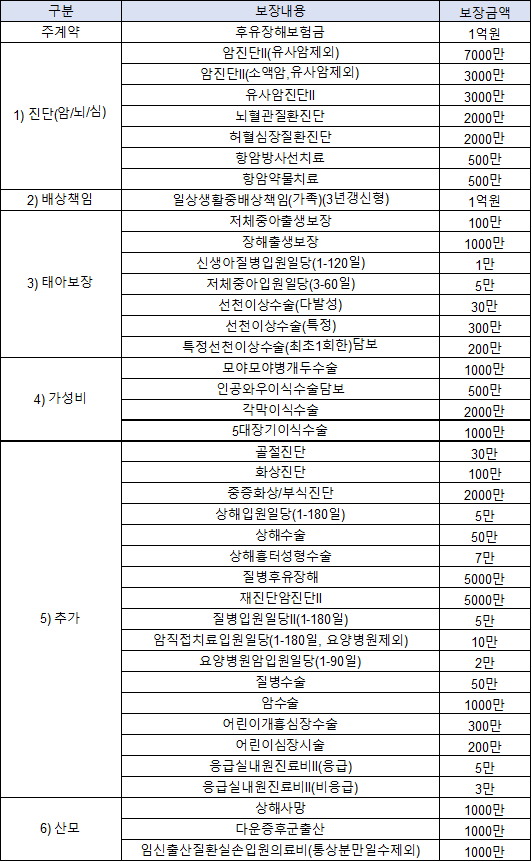 | 구분 | 보장내용 | 보장금액 |
|---|---|---|
| 주계약 | 후유장해보험금 | 1억원 |
| 1) 진단(암/뇌/심) | 암진단II(유사암제외) | 7000만 |
| | 암진단II(소액암,유사암제외) | 3000만 |
| | 유사암진단II | 3000만 |
| | 뇌혈관질환진단 | 2000만 |
| | 허혈심장질환진단 | 2000만 |
| | 항암방사선치료 | 500만 |
| | 항암약물치료 | 500만 |
| 2) 배상책임 | 일상생활중배상책임(가족)(3년갱신형) | 1억원 |
| 3) 태아보장 | 저체중아출생보장 | 100만 |
| | 장해출생보장 | 1000만 |
| | 신생아질병입원일당(1-120일) | 1만 |
| | 저체중아입원일당(3-60일) | 5만 |
| | 선천이상수술(다발성) | 30만 |
| | 선천이상수술(특정) | 300만 |
| | 특정선천이상수술(최초1회한)담보 | 200만 |
| 4) 가성비 | 모야모야병개두수술 | 1000만 |
| | 인공와우이식수술담보 | 500만 |
| | 각막이식수술 | 2000만 |
| | 5대장기이식수술 | 1000만 |
| 5) 추가 | 골절진단 | 30만 |
| | 화상진단 | 100만 |
| | 중증화상/부식진단 | 2000만 |
| | 상해입원일당(1-180일) | 5만 |
| | 상해수술 | 50만 |
| | 상해흉터성형수술 | 7만 |
| | 질병후유장해 | 5000만 |
| | 재진단암진단II | 5000만 |
| | 질병입원일당II(1-180일) | 5만 |
| | 암직접치료입원일당(1-180일, 요양병원제외) | 10만 |
| | 요양병원암입원일당(1-90일) | 2만 |
| | 질병수술 | 50만 |
| | 암수술 | 1000만 |
| | 어린이개흉심장수술 | 300만 |
| | 어린이심장시술 | 200만 |
| | 응급실내원진료비II(응급) | 5만 |
| | 응급실내원진료비II(비응급) | 3만 |
| 6) 산모 | 상해사망 | 1000만 |
| | 다운증후군출산 | 1000만 |
| | 임신출산질환실손입원의료비(통상분만일수제외) | 1000만 |